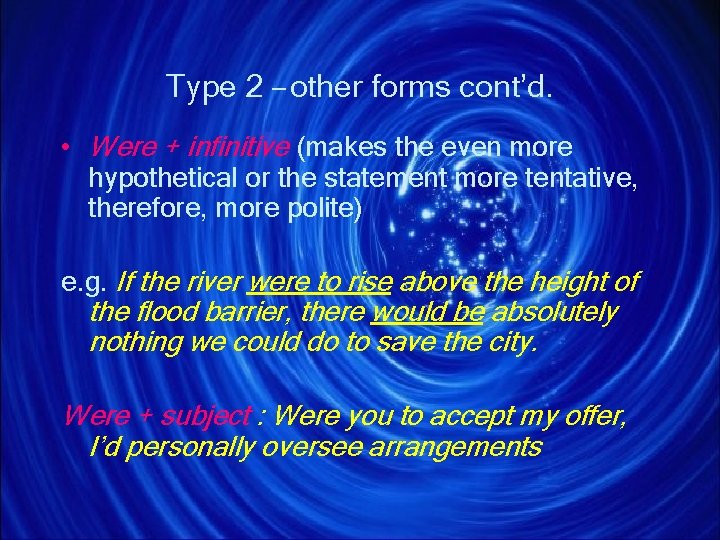 Type 2 – other forms cont'd.

• Were + infinitive (makes the even more hypothetical or the statement more tentative, therefore, more polite)

e.g. If the river were to rise above the height of the flood barrier, there would be absolutely nothing we could do to save the city.

Were + subject : Were you to accept my offer, I'd personally oversee arrangements